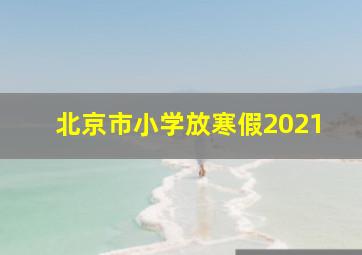 北京市小学放寒假2021